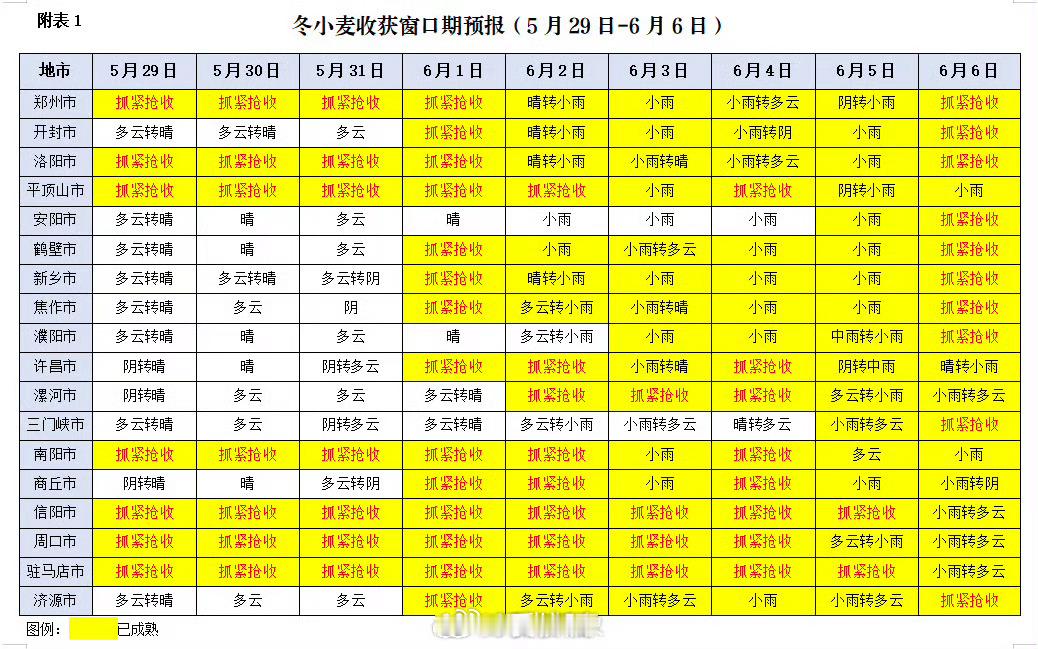 附表 1

冬小麦收获窗口期预报（5 月 29 日-6 月 6 日）

| 地市 | 5月29日 | 5月30日 | 5月31日 | 6月1日 | 6月2日 | 6月3日 | 6月4日 | 6月5日 | 6月6日 |
|---|---|---|---|---|---|---|---|---|---|
| 郑州市 | 抓紧抢收 | 抓紧抢收 | 抓紧抢收 | 抓紧抢收 | 晴转小雨 | 小雨 | 小雨转多云 | 阴转小雨 | 抓紧抢收 |
| 开封市 | 多云转晴 | 多云转晴 | 多云 | 抓紧抢收 | 晴转小雨 | 小雨 | 小雨转阴 | 小雨 | 抓紧抢收 |
| 洛阳市 | 抓紧抢收 | 抓紧抢收 | 抓紧抢收 | 抓紧抢收 | 晴转小雨 | 小雨转晴 | 小雨转多云 | 小雨 | 抓紧抢收 |
| 平顶山市 | 抓紧抢收 | 抓紧抢收 | 抓紧抢收 | 抓紧抢收 | 抓紧抢收 | 小雨 | 抓紧抢收 | 阴转小雨 | 小雨 |
| 安阳市 | 多云转晴 | 晴 | 多云 | 晴 | 小雨 | 小雨 | 小雨 | 小雨 | 抓紧抢收 |
| 鹤壁市 | 多云转晴 | 晴 | 多云 | 抓紧抢收 | 小雨 | 小雨转多云 | 小雨 | 小雨 | 抓紧抢收 |
| 新乡市 | 多云转晴 | 多云转晴 | 多云转阴 | 抓紧抢收 | 晴转小雨 | 小雨 | 小雨 | 小雨 | 抓紧抢收 |
| 焦作市 | 多云转晴 | 多云 | 阴 | 抓紧抢收 | 多云转小雨 | 小雨转晴 | 小雨 | 小雨 | 抓紧抢收 |
| 濮阳市 | 多云转晴 | 晴 | 多云 | 晴 | 多云转小雨 | 小雨 | 小雨 | 中雨转小雨 | 抓紧抢收 |
| 许昌市 | 阴转晴 | 晴 | 阴转多云 | 抓紧抢收 | 抓紧抢收 | 小雨转晴 | 抓紧抢收 | 阴转中雨 | 晴转小雨 |
| 漯河市 | 阴转晴 | 多云 | 多云 | 多云转晴 | 抓紧抢收 | 抓紧抢收 | 抓紧抢收 | 多云转小雨 | 小雨转多云 |
| 三门峡市 | 多云转晴 | 多云 | 阴转多云 | 多云转晴 | 多云转小雨 | 小雨转多云 | 晴转多云 | 小雨转多云 | 抓紧抢收 |
| 南阳市 | 抓紧抢收 | 抓紧抢收 | 抓紧抢收 | 抓紧抢收 | 抓紧抢收 | 小雨 | 抓紧抢收 | 多云 | 小雨 |
| 商丘市 | 阴转晴 | 晴 | 多云转阴 | 抓紧抢收 | 抓紧抢收 | 小雨 | 抓紧抢收 | 小雨 | 小雨转阴 |
| 信阳市 | 抓紧抢收 | 抓紧抢收 | 抓紧抢收 | 抓紧抢收 | 抓紧抢收 | 抓紧抢收 | 抓紧抢收 | 抓紧抢收 | 小雨转多云 |
| 周口市 | 抓紧抢收 | 抓紧抢收 | 抓紧抢收 | 抓紧抢收 | 抓紧抢收 | 抓紧抢收 | 抓紧抢收 | 多云转小雨 | 小雨转多云 |
| 驻马店市 | 抓紧抢收 | 抓紧抢收 | 抓紧抢收 | 抓紧抢收 | 抓紧抢收 | 抓紧抢收 | 抓紧抢收 | 抓紧抢收 | 小雨转多云 |
| 济源市 | 多云转晴 | 多云 | 多云 | 抓紧抢收 | 多云转小雨 | 小雨转多云 | 小雨 | 小雨转多云 | 抓紧抢收 |

图例： 已成熟